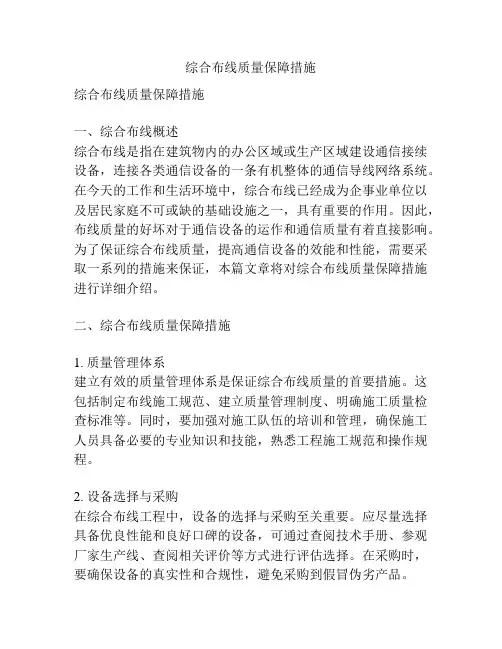 综合布线质量保障措施

综合布线质量保障措施

一、综合布线概述
综合布线是指在建筑物内的办公区域或生产区域建设通信接续设备，连接各类通信设备的一条有机整体的通信导线网络系统。在今天的工作和生活环境中，综合布线已经成为企事业单位以及居民家庭不可或缺的基础设施之一，具有重要的作用。因此，布线质量的好坏对于通信设备的运作和通信质量有着直接影响。为了保证综合布线质量，提高通信设备的效能和性能，需要采取一系列的措施来保证，本篇文章将对综合布线质量保障措施进行详细介绍。

二、综合布线质量保障措施

1. 质量管理体系
建立有效的质量管理体系是保证综合布线质量的首要措施。这包括制定布线施工规范、建立质量管理制度、明确施工质量检查标准等。同时，要加强对施工队伍的培训和管理，确保施工人员具备必要的专业知识和技能，熟悉工程施工规范和操作规程。

2. 设备选择与采购
在综合布线工程中，设备的选择与采购至关重要。应尽量选择具备优良性能和良好口碑的设备，可通过查阅技术手册、参观厂家生产线、查阅相关评价等方式进行评估选择。在采购时，要确保设备的真实性和合规性，避免采购到假冒伪劣产品。